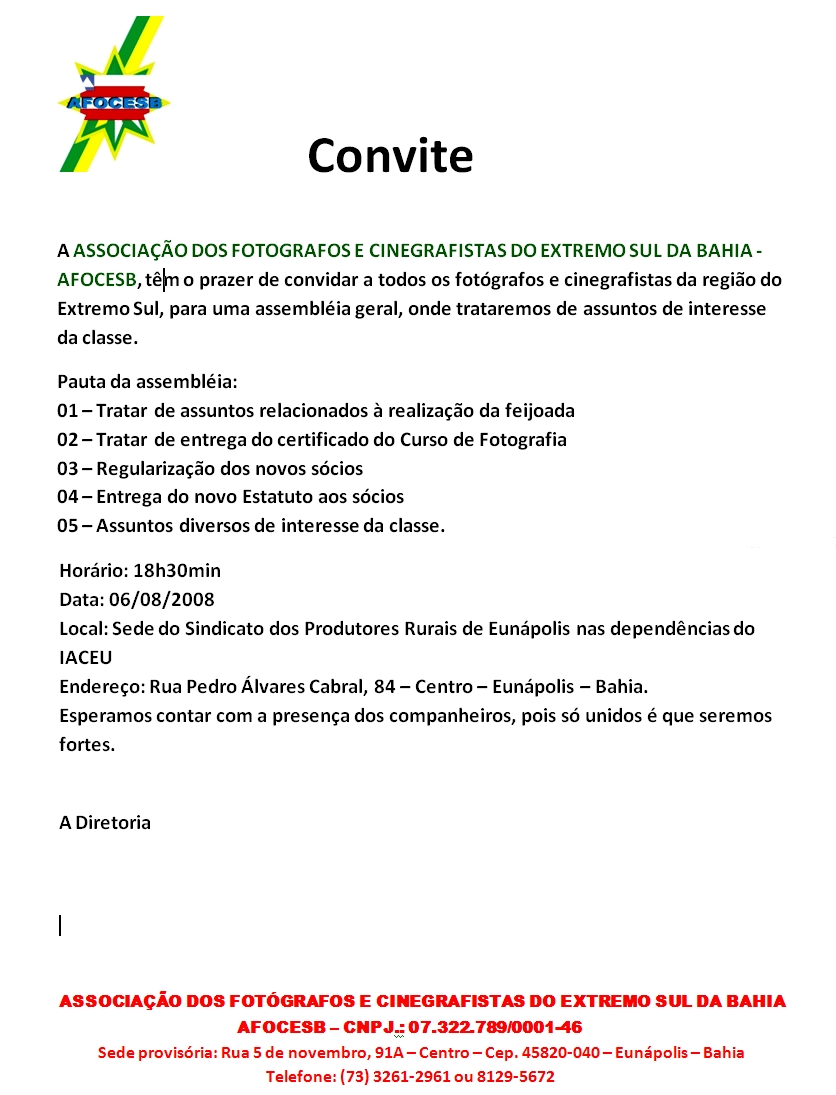 AFOCESB

Convite

A ASSOCIAÇÃO DOS FOTOGRAFOS E CINEGRAFISTAS DO EXTREMO SUL DA BAHIA - AFOCESB, têm o prazer de convidar a todos os fotógrafos e cinegrafistas da região do Extremo Sul, para uma assembléia geral, onde trataremos de assuntos de interesse da classe.

Pauta da assembléia:
01 – Tratar de assuntos relacionados à realização da feijoada
02 – Tratar de entrega do certificado do Curso de Fotografia
03 – Regularização dos novos sócios
04 – Entrega do novo Estatuto aos sócios
05 – Assuntos diversos de interesse da classe.

Horário: 18h30min
Data: 06/08/2008
Local: Sede do Sindicato dos Produtores Rurais de Eunápolis nas dependências do IACEU
Endereço: Rua Pedro Álvares Cabral, 84 – Centro – Eunápolis – Bahia.
Esperamos contar com a presença dos companheiros, pois só unidos é que seremos fortes.

A Diretoria

ASSOCIAÇÃO DOS FOTÓGRAFOS E CINEGRAFISTAS DO EXTREMO SUL DA BAHIA
AFOCESB – CNPJ.: 07.322.789/0001-46
Sede provisória: Rua 5 de novembro, 91A – Centro – Cep. 45820-040 – Eunápolis – Bahia
Telefone: (73) 3261-2961 ou 8129-5672